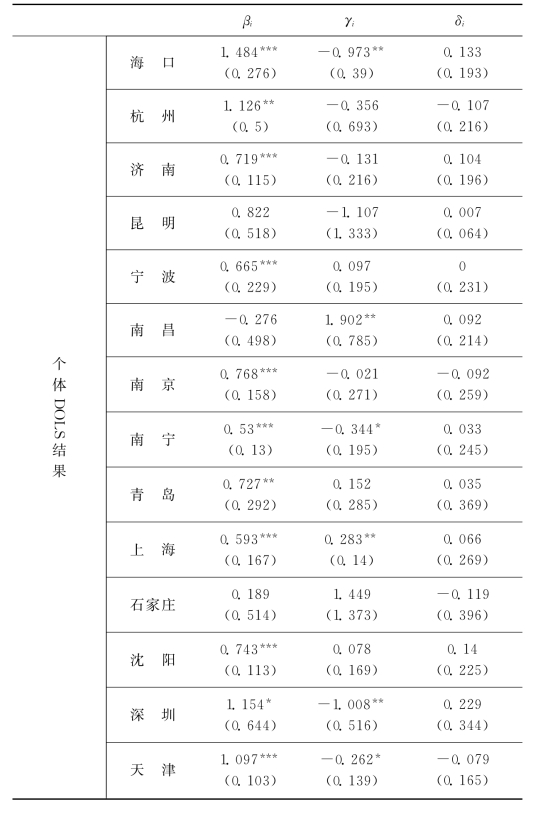 | | | $\beta_i$ | $\gamma_i$ | $\delta_i$ |
|---|---|---|---|---|
| 个体 DOLS 结果 | 海　口 | 1.484*** (0.276) | −0.973** (0.39) | 0.133 (0.193) |
| | 杭　州 | 1.126** (0.5) | −0.356 (0.693) | −0.107 (0.216) |
| | 济　南 | 0.719*** (0.115) | −0.131 (0.216) | 0.104 (0.196) |
| | 昆　明 | 0.822 (0.518) | −1.107 (1.333) | 0.007 (0.064) |
| | 宁　波 | 0.665*** (0.229) | 0.097 (0.195) | 0 (0.231) |
| | 南　昌 | −0.276 (0.498) | 1.902** (0.785) | 0.092 (0.214) |
| | 南　京 | 0.768*** (0.158) | −0.021 (0.271) | −0.092 (0.259) |
| | 南　宁 | 0.53*** (0.13) | −0.344* (0.195) | 0.033 (0.245) |
| | 青　岛 | 0.727** (0.292) | 0.152 (0.285) | 0.035 (0.369) |
| | 上　海 | 0.593*** (0.167) | 0.283** (0.14) | 0.066 (0.269) |
| | 石家庄 | 0.189 (0.514) | 1.449 (1.373) | −0.119 (0.396) |
| | 沈　阳 | 0.743*** (0.113) | 0.078 (0.169) | 0.14 (0.225) |
| | 深　圳 | 1.154* (0.644) | −1.008** (0.516) | 0.229 (0.344) |
| | 天　津 | 1.097*** (0.103) | −0.262* (0.139) | −0.079 (0.165) |